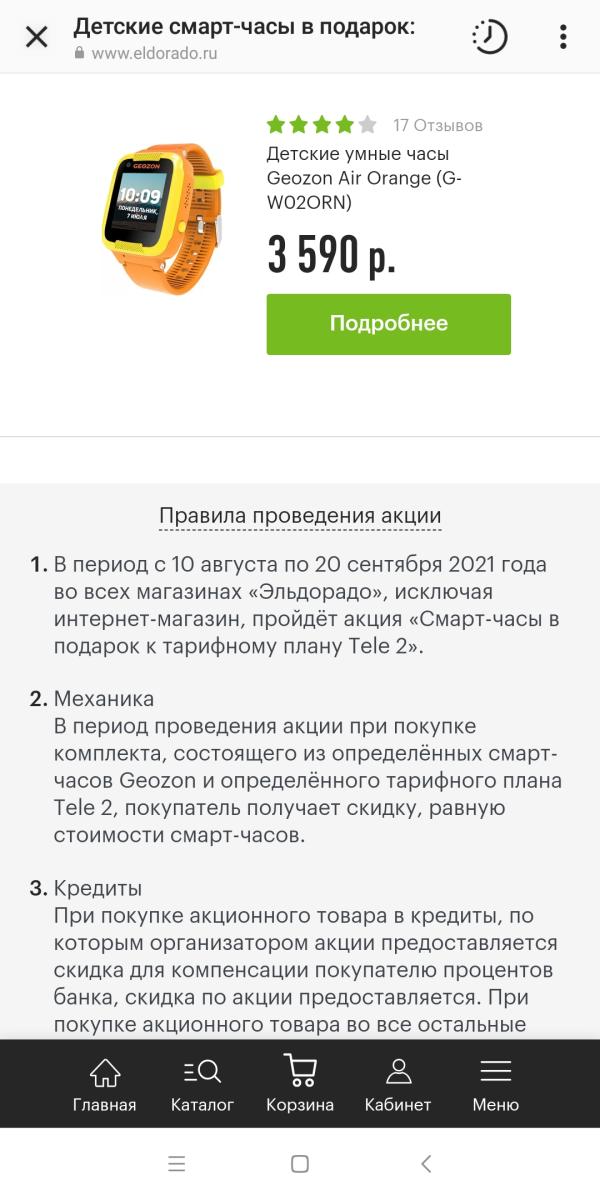 Детские смарт-часы в подарок:
www.eldorado.ru

GEOZON
10:09
ПОНЕДЕЛЬНИК, 7 ИЮЛЯ

17 Отзывов
Детские умные часы Geozon Air Orange (G-W02ORN)
3 590 р.
Подробнее

Правила проведения акции

1. В период с 10 августа по 20 сентября 2021 года во всех магазинах «Эльдорадо», исключая интернет-магазин, пройдёт акция «Смарт-часы в подарок к тарифному плану Tele 2».

2. Механика
В период проведения акции при покупке комплекта, состоящего из определённых смарт-часов Geozon и определённого тарифного плана Tele 2, покупатель получает скидку, равную стоимости смарт-часов.

3. Кредиты
При покупке акционного товара в кредиты, по которым организатором акции предоставляется скидка для компенсации покупателю процентов банка, скидка по акции предоставляется. При покупке акционного товара во все остальные

Главная
Каталог
Корзина
Кабинет
Меню